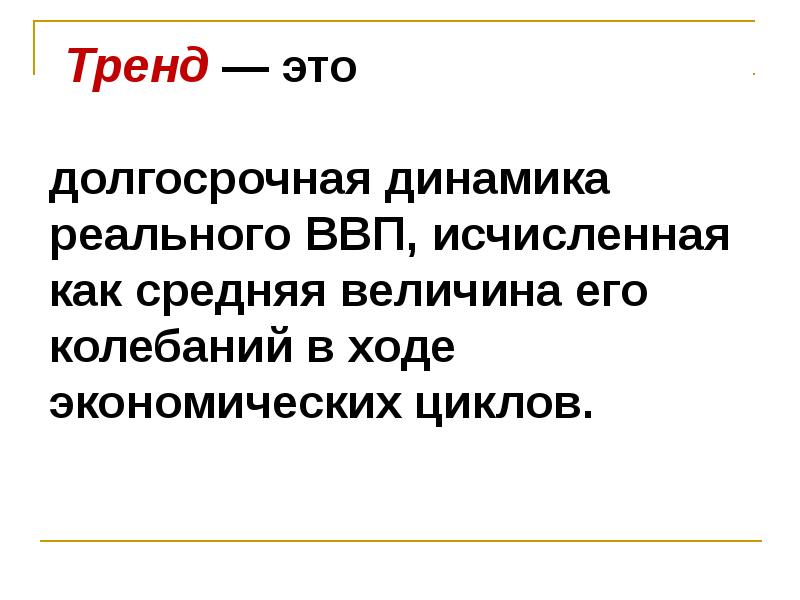 Тренд — это

долгосрочная динамика реального ВВП, исчисленная как средняя величина его колебаний в ходе экономических циклов.